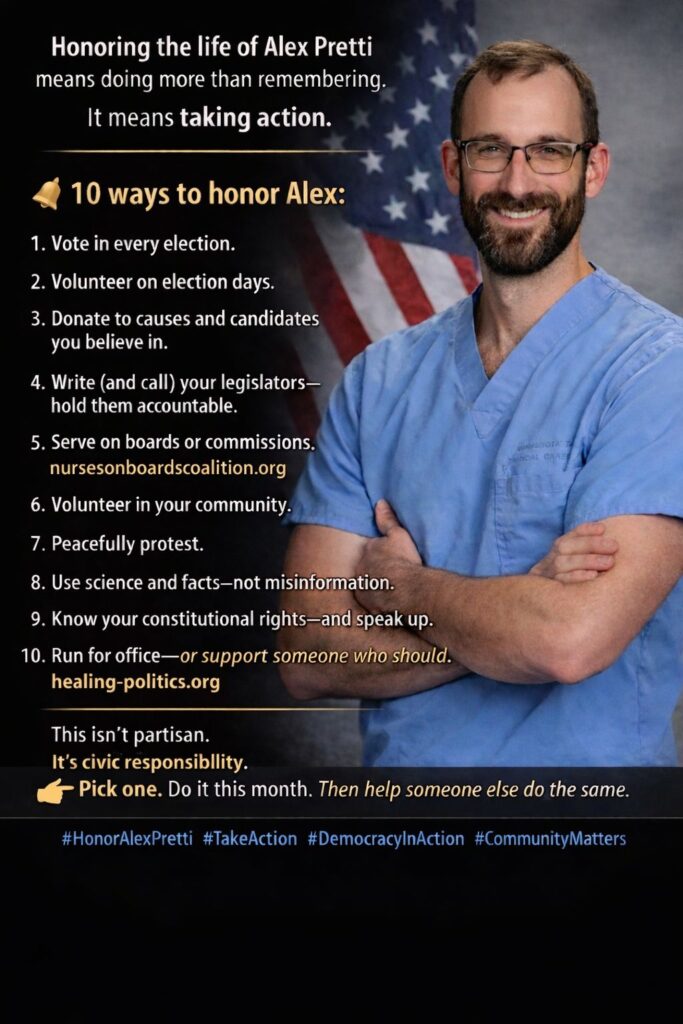 Honoring the life of Alex Pretti
means doing more than remembering.
It means taking action.

10 ways to honor Alex:

1. Vote in every election.
2. Volunteer on election days.
3. Donate to causes and candidates you believe in.
4. Write (and call) your legislators—hold them accountable.
5. Serve on boards or commissions.
nursesonboardscoalition.org
6. Volunteer in your community.
7. Peacefully protest.
8. Use science and facts—not misinformation.
9. Know your constitutional rights—and speak up.
10. Run for office—or support someone who should.
healing-politics.org

This isn't partisan.
It's civic responsibllity.

Pick one. Do it this month. Then help someone else do the same.

#HonorAlexPretti #TakeAction #DemocracyInAction #CommunityMatters